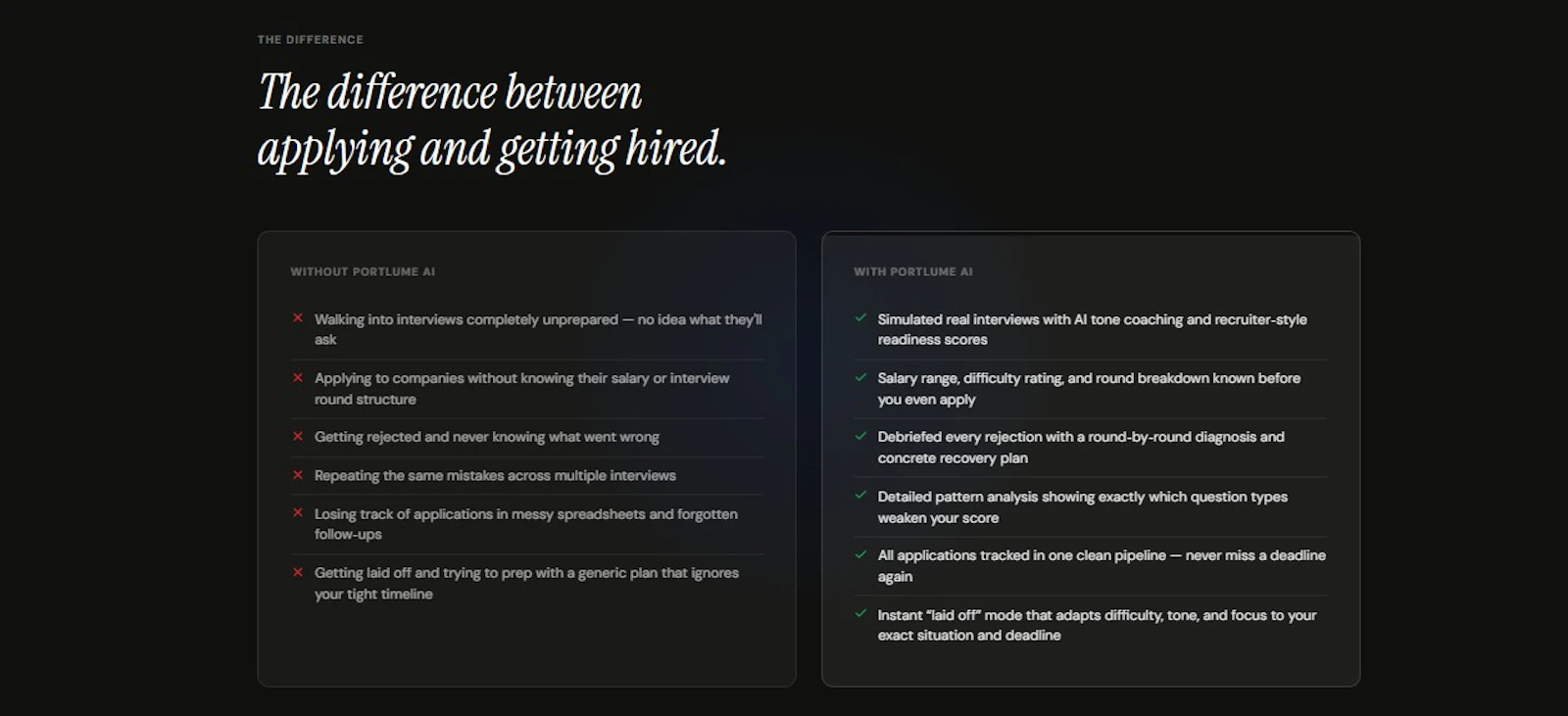 THE DIFFERENCE

The difference between applying and getting hired.

WITHOUT PORTLUME AI

✕ Walking into interviews completely unprepared — no idea what they'll ask

✕ Applying to companies without knowing their salary or interview round structure

✕ Getting rejected and never knowing what went wrong

✕ Repeating the same mistakes across multiple interviews

✕ Losing track of applications in messy spreadsheets and forgotten follow-ups

✕ Getting laid off and trying to prep with a generic plan that ignores your tight timeline

WITH PORTLUME AI

✓ Simulated real interviews with AI tone coaching and recruiter-style readiness scores

✓ Salary range, difficulty rating, and round breakdown known before you even apply

✓ Debriefed every rejection with a round-by-round diagnosis and concrete recovery plan

✓ Detailed pattern analysis showing exactly which question types weaken your score

✓ All applications tracked in one clean pipeline — never miss a deadline again

✓ Instant "laid off" mode that adapts difficulty, tone, and focus to your exact situation and deadline